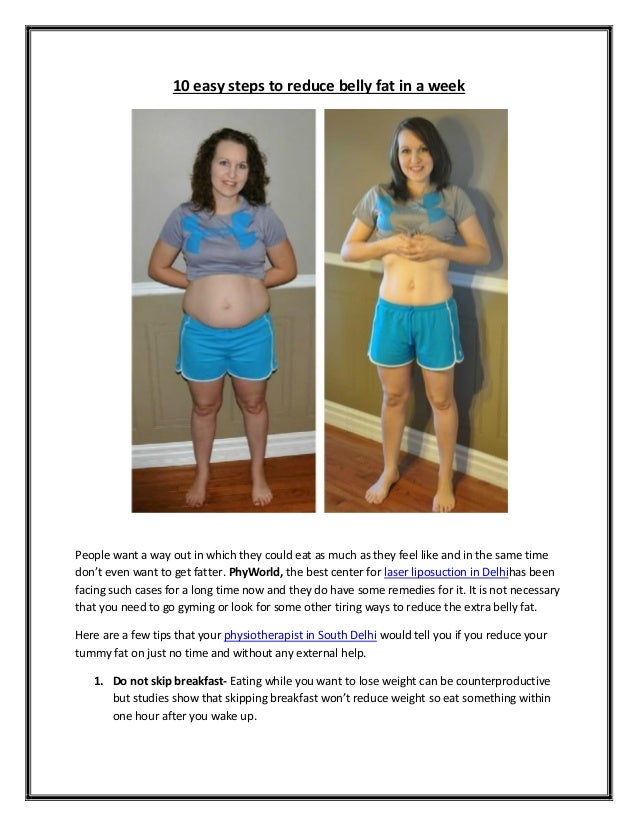 10 easy steps to reduce belly fat in a week

People want a way out in which they could eat as much as they feel like and in the same time don't even want to get fatter. PhyWorld, the best center for laser liposuction in Delhihas been facing such cases for a long time now and they do have some remedies for it. It is not necessary that you need to go gyming or look for some other tiring ways to reduce the extra belly fat.

Here are a few tips that your physiotherapist in South Delhi would tell you if you reduce your tummy fat on just no time and without any external help.

1. Do not skip breakfast- Eating while you want to lose weight can be counterproductive but studies show that skipping breakfast won't reduce weight so eat something within one hour after you wake up.